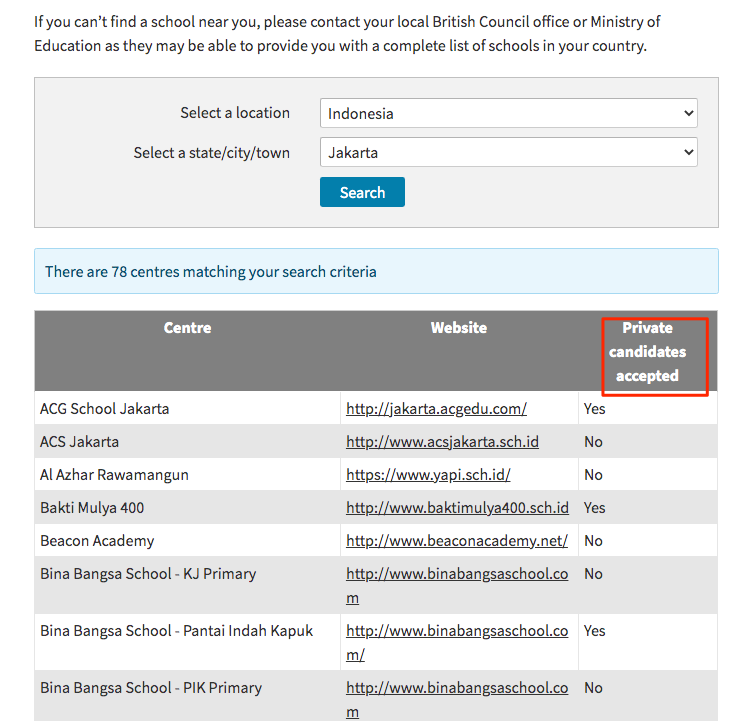 If you can't find a school near you, please contact your local British Council office or Ministry of Education as they may be able to provide you with a complete list of schools in your country.

Select a location Indonesia

Select a state/city/town Jakarta

Search

There are 78 centres matching your search criteria

| Centre | Website | Private candidates accepted |
|---|---|---|
| ACG School Jakarta | http://jakarta.acgedu.com/ | Yes |
| ACS Jakarta | http://www.acsjakarta.sch.id | No |
| Al Azhar Rawamangun | https://www.yapi.sch.id/ | No |
| Bakti Mulya 400 | http://www.baktimulya400.sch.id | Yes |
| Beacon Academy | http://www.beaconacademy.net/ | No |
| Bina Bangsa School - KJ Primary | http://www.binabangsaschool.com | No |
| Bina Bangsa School - Pantai Indah Kapuk | http://www.binabangsaschool.com/ | Yes |
| Bina Bangsa School - PIK Primary | http://www.binabangsaschool.com | No |